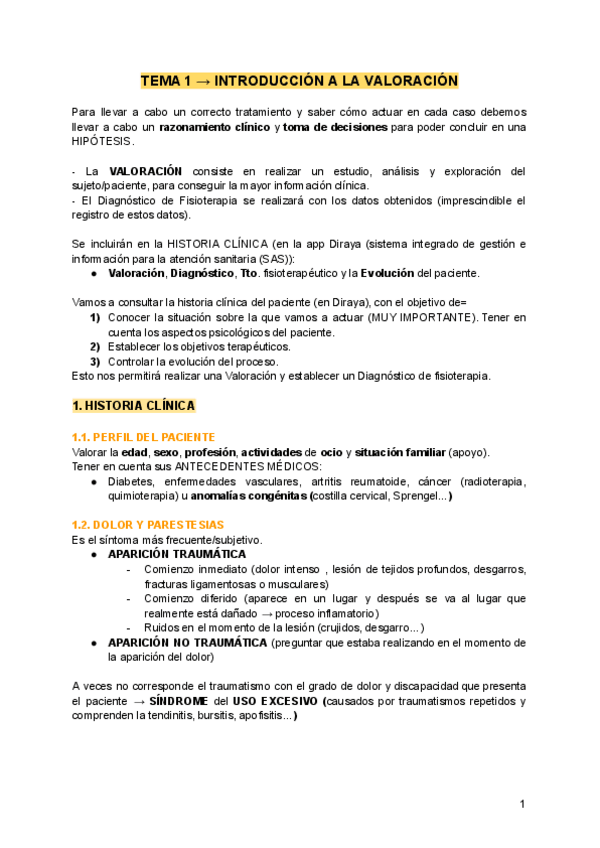 TEMA 1 → INTRODUCCIÓN A LA VALORACIÓN

Para llevar a cabo un correcto tratamiento y saber cómo actuar en cada caso debemos llevar a cabo un razonamiento clínico y toma de decisiones para poder concluir en una HIPÓTESIS.

- La VALORACIÓN consiste en realizar un estudio, análisis y exploración del sujeto/paciente, para conseguir la mayor información clínica.
- El Diagnóstico de Fisioterapia se realizará con los datos obtenidos (imprescindible el registro de estos datos).

Se incluirán en la HISTORIA CLÍNICA (en la app Diraya (sistema integrado de gestión e información para la atención sanitaria (SAS)):
● Valoración, Diagnóstico, Tto. fisioterapéutico y la Evolución del paciente.

Vamos a consultar la historia clínica del paciente (en Diraya), con el objetivo de=
1) Conocer la situación sobre la que vamos a actuar (MUY IMPORTANTE). Tener en cuenta los aspectos psicológicos del paciente.
2) Establecer los objetivos terapéuticos.
3) Controlar la evolución del proceso.
Esto nos permitirá realizar una Valoración y establecer un Diagnóstico de fisioterapia.

1. HISTORIA CLÍNICA

1.1. PERFIL DEL PACIENTE
Valorar la edad, sexo, profesión, actividades de ocio y situación familiar (apoyo).
Tener en cuenta sus ANTECEDENTES MÉDICOS:
● Diabetes, enfermedades vasculares, artritis reumatoide, cáncer (radioterapia, quimioterapia) u anomalías congénitas (costilla cervical, Sprengel...)

1.2. DOLOR Y PARESTESIAS
Es el síntoma más frecuente/subjetivo.
● APARICIÓN TRAUMÁTICA
- Comienzo inmediato (dolor intenso , lesión de tejidos profundos, desgarros, fracturas ligamentosas o musculares)
- Comienzo diferido (aparece en un lugar y después se va al lugar que realmente está dañado → proceso inflamatorio)
- Ruidos en el momento de la lesión (crujidos, desgarro...)
● APARICIÓN NO TRAUMÁTICA (preguntar que estaba realizando en el momento de la aparición del dolor)

A veces no corresponde el traumatismo con el grado de dolor y discapacidad que presenta el paciente → SÍNDROME del USO EXCESIVO (causados por traumatismos repetidos y comprenden la tendinitis, bursitis, apofisitis...)

1